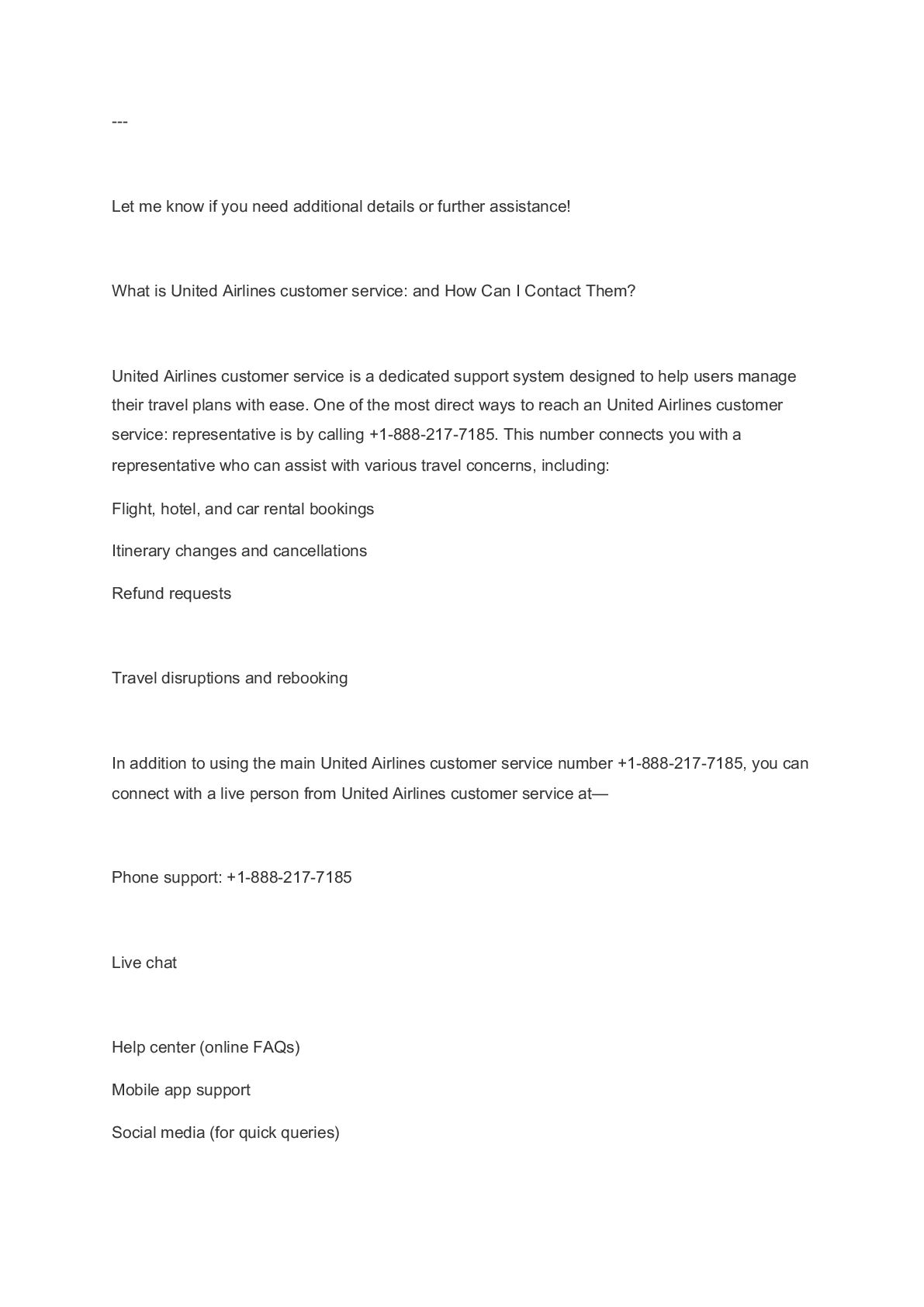 ---

Let me know if you need additional details or further assistance!

What is United Airlines customer service: and How Can I Contact Them?

United Airlines customer service is a dedicated support system designed to help users manage their travel plans with ease. One of the most direct ways to reach an United Airlines customer service: representative is by calling +1-888-217-7185. This number connects you with a representative who can assist with various travel concerns, including:

Flight, hotel, and car rental bookings

Itinerary changes and cancellations

Refund requests

Travel disruptions and rebooking

In addition to using the main United Airlines customer service number +1-888-217-7185, you can connect with a live person from United Airlines customer service at—

Phone support: +1-888-217-7185

Live chat

Help center (online FAQs)

Mobile app support

Social media (for quick queries)